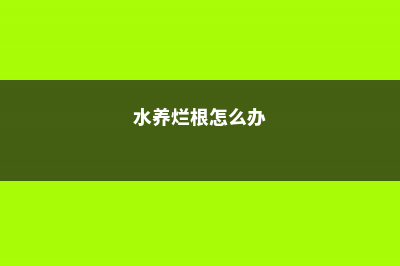 水养烂根怎么办